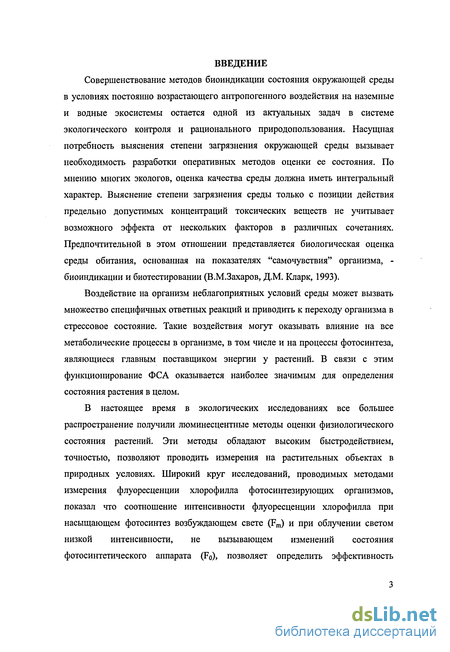 ВВЕДЕНИЕ

Совершенствование методов биоиндикации состояния окружающей среды в условиях постоянно возрастающего антропогенного воздействия на наземные и водные экосистемы остается одной из актуальных задач в системе экологического контроля и рационального природопользования. Насущная потребность выяснения степени загрязнения окружающей среды вызывает необходимость разработки оперативных методов оценки ее состояния. По мнению многих экологов, оценка качества среды должна иметь интегральный характер. Выяснение степени загрязнения среды только с позиции действия предельно допустимых концентраций токсических веществ не учитывает возможного эффекта от нескольких факторов в различных сочетаниях. Предпочтительной в этом отношении представляется биологическая оценка среды обитания, основанная на показателях "самочувствия" организма, - биоиндикации и биотестировании (В.М.Захаров, Д.М. Кларк, 1993).

Воздействие на организм неблагоприятных условий среды может вызвать множество специфичных ответных реакций и приводить к переходу организма в стрессовое состояние. Такие воздействия могут оказывать влияние на все метаболические процессы в организме, в том числе и на процессы фотосинтеза, являющиеся главным поставщиком энергии у растений. В связи с этим функционирование ФСА оказывается наиболее значимым для определения состояния растения в целом.

В настоящее время в экологических исследованиях все большее распространение получили люминесцентные методы оценки физиологического состояния растений. Эти методы обладают высоким быстродействием, точностью, позволяют проводить измерения на растительных объектах в природных условиях. Широкий круг исследований, проводимых методами измерения флуоресценции хлорофилла фотосинтезирующих организмов, показал что соотношение интенсивности флуоресценции хлорофилла при насыщающем фотосинтез возбуждающем свете ($F_m$) и при облучении светом низкой интенсивности, не вызывающем изменений состояния фотосинтетического аппарата ($F_0$), позволяет определить эффективность

3

dsLib.net
библиотека диссертаций